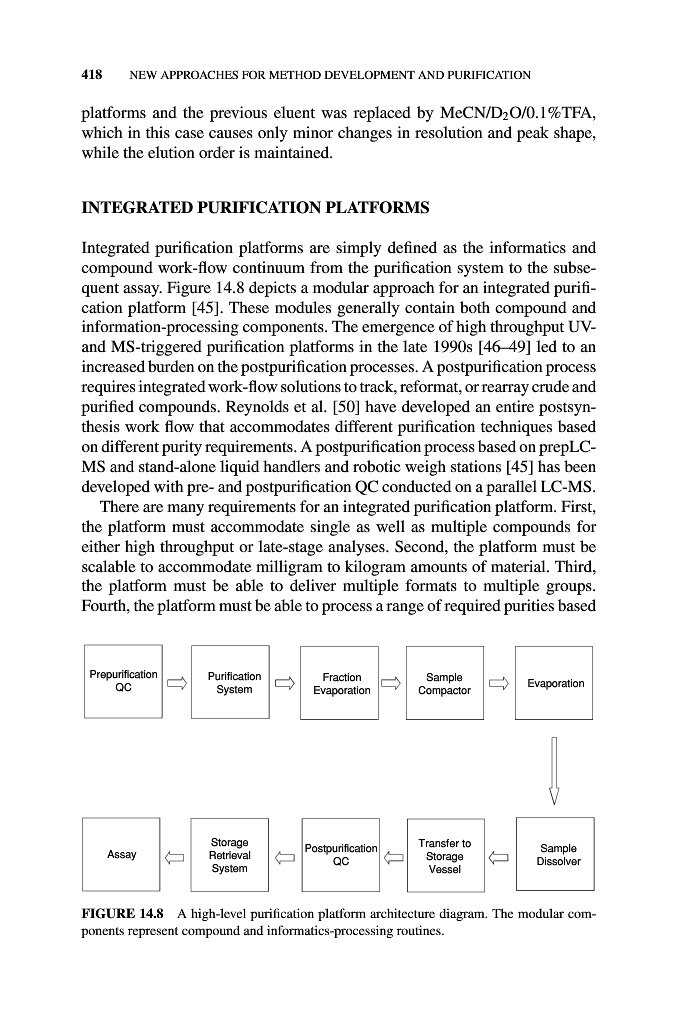 418 NEW APPROACHES FOR METHOD DEVELOPMENT AND PURIFICATION

platforms and the previous eluent was replaced by MeCN/$D_2O$/0.1%TFA, which in this case causes only minor changes in resolution and peak shape, while the elution order is maintained.

INTEGRATED PURIFICATION PLATFORMS

Integrated purification platforms are simply defined as the informatics and compound work-flow continuum from the purification system to the subsequent assay. Figure 14.8 depicts a modular approach for an integrated purification platform [45]. These modules generally contain both compound and information-processing components. The emergence of high throughput UV- and MS-triggered purification platforms in the late 1990s [46–49] led to an increased burden on the postpurification processes. A postpurification process requires integrated work-flow solutions to track, reformat, or rearray crude and purified compounds. Reynolds et al. [50] have developed an entire postsynthesis work flow that accommodates different purification techniques based on different purity requirements. A postpurification process based on prepLC-MS and stand-alone liquid handlers and robotic weigh stations [45] has been developed with pre- and postpurification QC conducted on a parallel LC-MS.

There are many requirements for an integrated purification platform. First, the platform must accommodate single as well as multiple compounds for either high throughput or late-stage analyses. Second, the platform must be scalable to accommodate milligram to kilogram amounts of material. Third, the platform must be able to deliver multiple formats to multiple groups. Fourth, the platform must be able to process a range of required purities based

Prepurification QC

Purification System

Fraction Evaporation

Sample Compactor

Evaporation

Sample Dissolver

Transfer to Storage Vessel

Postpurification QC

Storage Retrieval System

Assay

FIGURE 14.8 A high-level purification platform architecture diagram. The modular components represent compound and informatics-processing routines.